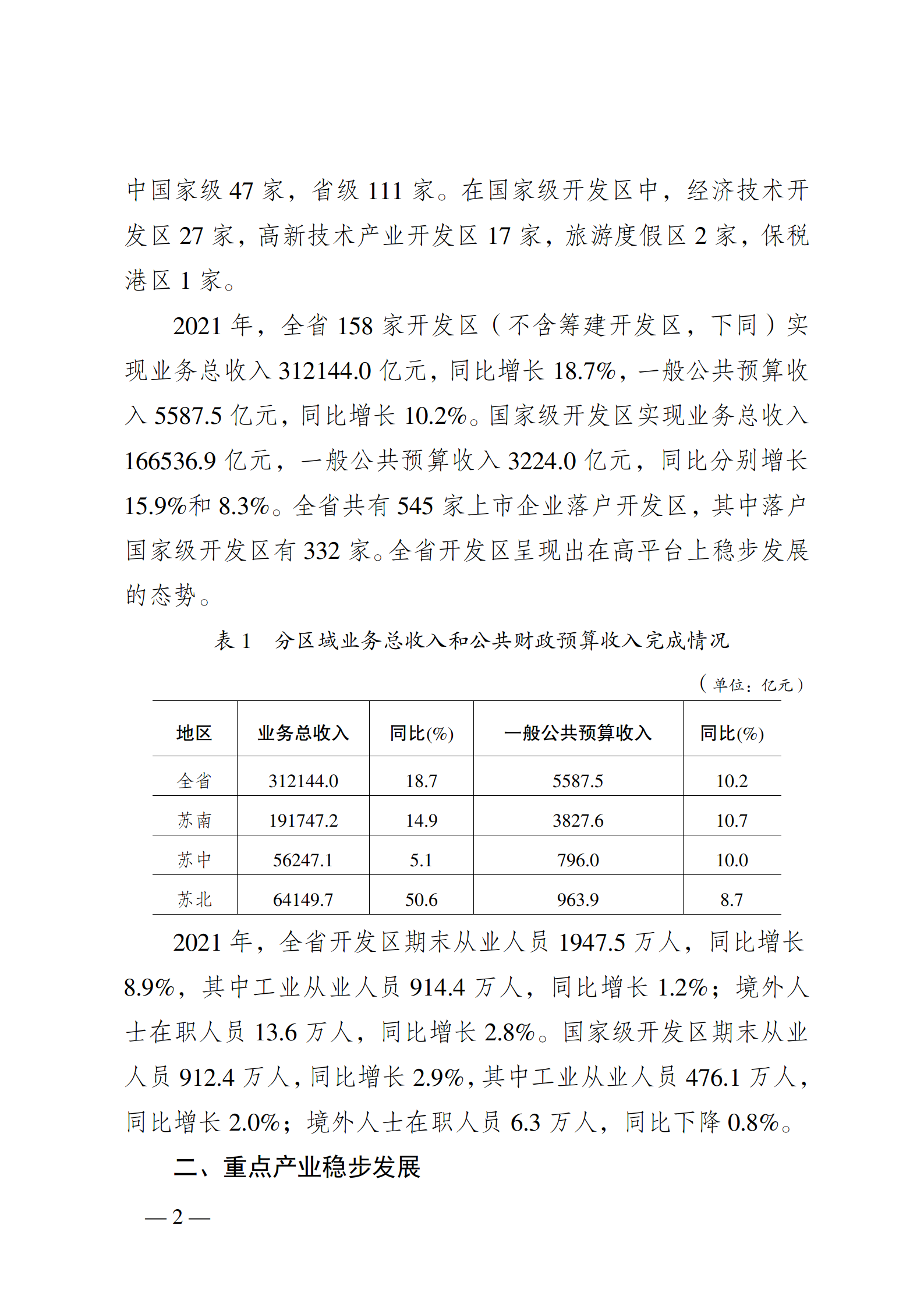 中国家级 47 家，省级 111 家。在国家级开发区中，经济技术开发区 27 家，高新技术产业开发区 17 家，旅游度假区 2 家，保税港区 1 家。

2021 年，全省 158 家开发区（不含筹建开发区，下同）实现业务总收入 312144.0 亿元，同比增长 18.7%，一般公共预算收入 5587.5 亿元，同比增长 10.2%。国家级开发区实现业务总收入 166536.9 亿元，一般公共预算收入 3224.0 亿元，同比分别增长 15.9%和 8.3%。全省共有 545 家上市企业落户开发区，其中落户国家级开发区有 332 家。全省开发区呈现出在高平台上稳步发展的态势。

表 1　分区域业务总收入和公共财政预算收入完成情况

（单位：亿元）

| 地区 | 业务总收入 | 同比(%) | 一般公共预算收入 | 同比(%) |
|---|---|---|---|---|
| 全省 | 312144.0 | 18.7 | 5587.5 | 10.2 |
| 苏南 | 191747.2 | 14.9 | 3827.6 | 10.7 |
| 苏中 | 56247.1 | 5.1 | 796.0 | 10.0 |
| 苏北 | 64149.7 | 50.6 | 963.9 | 8.7 |

2021 年，全省开发区期末从业人员 1947.5 万人，同比增长 8.9%，其中工业从业人员 914.4 万人，同比增长 1.2%；境外人士在职人员 13.6 万人，同比增长 2.8%。国家级开发区期末从业人员 912.4 万人，同比增长 2.9%，其中工业从业人员 476.1 万人，同比增长 2.0%；境外人士在职人员 6.3 万人，同比下降 0.8%。

二、重点产业稳步发展

— 2 —